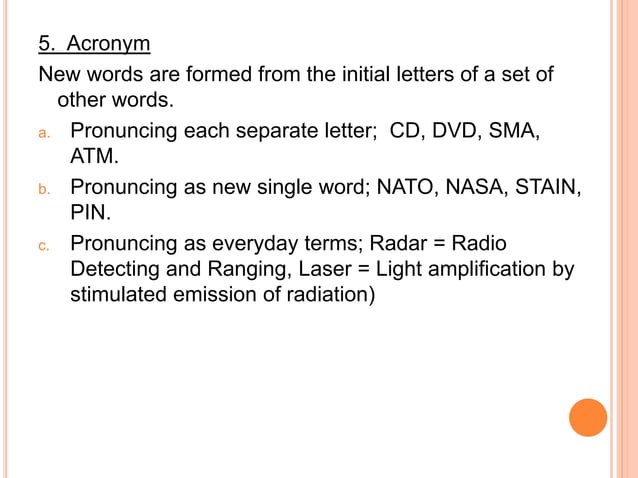 5. Acronym

New words are formed from the initial letters of a set of other words.

a. Pronuncing each separate letter;  CD, DVD, SMA, ATM.

b. Pronuncing as new single word; NATO, NASA, STAIN, PIN.

c. Pronuncing as everyday terms; Radar = Radio Detecting and Ranging, Laser = Light amplification by stimulated emission of radiation)